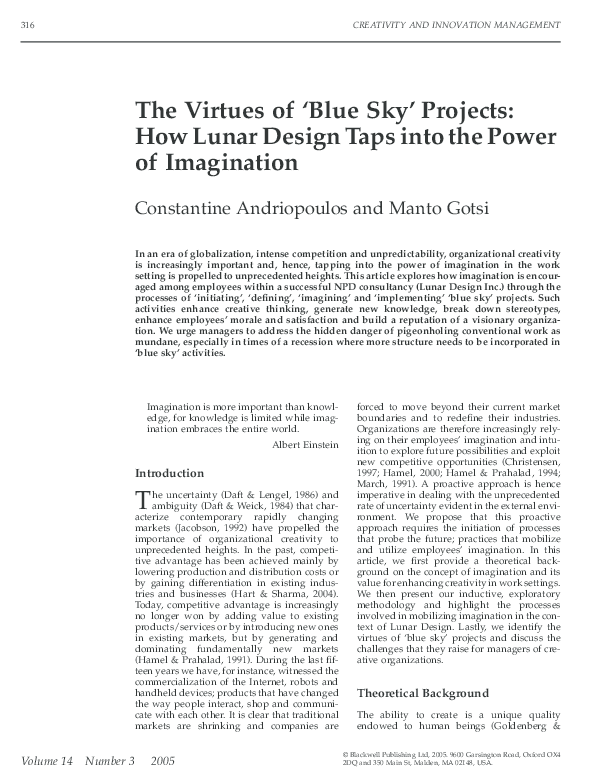 316

CREATIVITY AND INNOVATION MANAGEMENT

The Virtues of 'Blue Sky' Projects: How Lunar Design Taps into the Power of Imagination

Constantine Andriopoulos and Manto Gotsi

In an era of globalization, intense competition and unpredictability, organizational creativity is increasingly important and, hence, tapping into the power of imagination in the work setting is propelled to unprecedented heights. This article explores how imagination is encouraged among employees within a successful NPD consultancy (Lunar Design Inc.) through the processes of 'initiating', 'defining', 'imagining' and 'implementing' 'blue sky' projects. Such activities enhance creative thinking, generate new knowledge, break down stereotypes, enhance employees' morale and satisfaction and build a reputation of a visionary organization. We urge managers to address the hidden danger of pigeonholing conventional work as mundane, especially in times of a recession where more structure needs to be incorporated in 'blue sky' activities.

Imagination is more important than knowledge, for knowledge is limited while imagination embraces the entire world.

Albert Einstein

Introduction

The uncertainty (Daft & Lengel, 1986) and ambiguity (Daft & Weick, 1984) that characterize contemporary rapidly changing markets (Jacobson, 1992) have propelled the importance of organizational creativity to unprecedented heights. In the past, competitive advantage has been achieved mainly by lowering production and distribution costs or by gaining differentiation in existing industries and businesses (Hart & Sharma, 2004). Today, competitive advantage is increasingly no longer won by adding value to existing products/services or by introducing new ones in existing markets, but by generating and dominating fundamentally new markets (Hamel & Prahalad, 1991). During the last fifteen years we have, for instance, witnessed the commercialization of the Internet, robots and handheld devices; products that have changed the way people interact, shop and communicate with each other. It is clear that traditional markets are shrinking and companies are forced to move beyond their current market boundaries and to redefine their industries. Organizations are therefore increasingly relying on their employees' imagination and intuition to explore future possibilities and exploit new competitive opportunities (Christensen, 1997; Hamel, 2000; Hamel & Prahalad, 1994; March, 1991). A proactive approach is hence imperative in dealing with the unprecedented rate of uncertainty evident in the external environment. We propose that this proactive approach requires the initiation of processes that probe the future; practices that mobilize and utilize employees' imagination. In this article, we first provide a theoretical background on the concept of imagination and its value for enhancing creativity in work settings. We then present our inductive, exploratory methodology and highlight the processes involved in mobilizing imagination in the context of Lunar Design. Lastly, we identify the virtues of 'blue sky' projects and discuss the challenges that they raise for managers of creative organizations.

Theoretical Background

The ability to create is a unique quality endowed to human beings (Goldenberg &

Volume 14 Number 3 2005

© Blackwell Publishing Ltd, 2005. 9600 Garsington Road, Oxford OX4 2DQ and 350 Main St, Malden, MA 02148, USA.